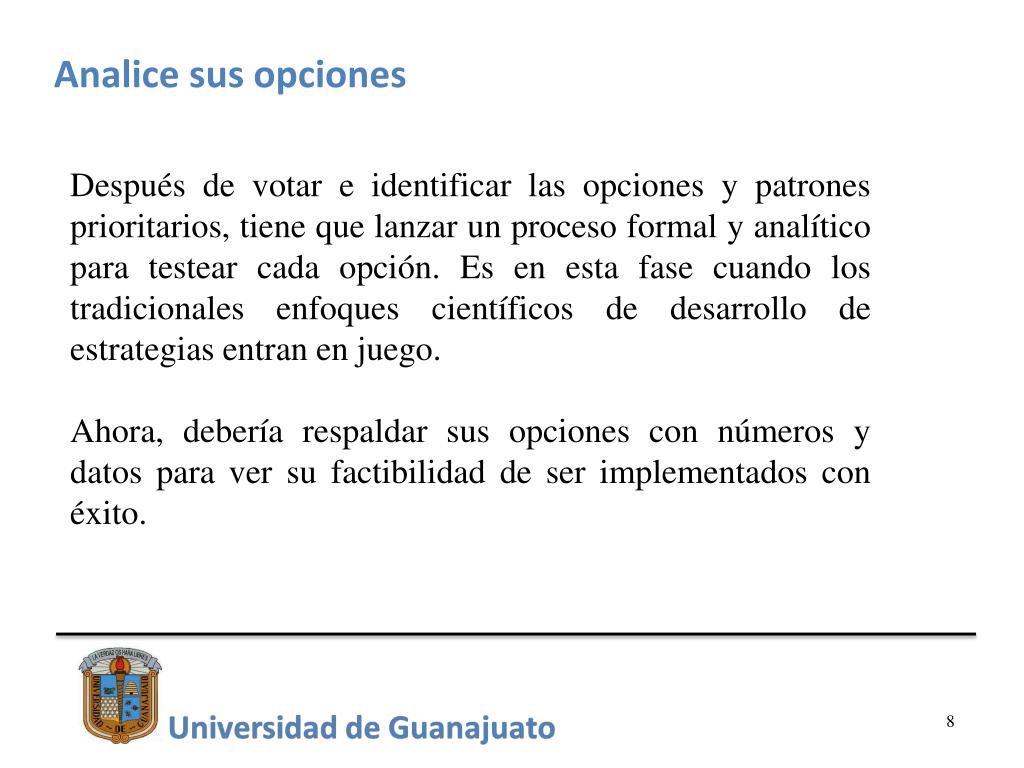 Analice sus opciones

Después de votar e identificar las opciones y patrones prioritarios, tiene que lanzar un proceso formal y analítico para testear cada opción. Es en esta fase cuando los tradicionales enfoques científicos de desarrollo de estrategias entran en juego.

Ahora, debería respaldar sus opciones con números y datos para ver su factibilidad de ser implementados con éxito.

LA VERDAD OS HARÁ LIBRES
UNIVERSIDAD DE GUANAJUATO

Universidad de Guanajuato

8